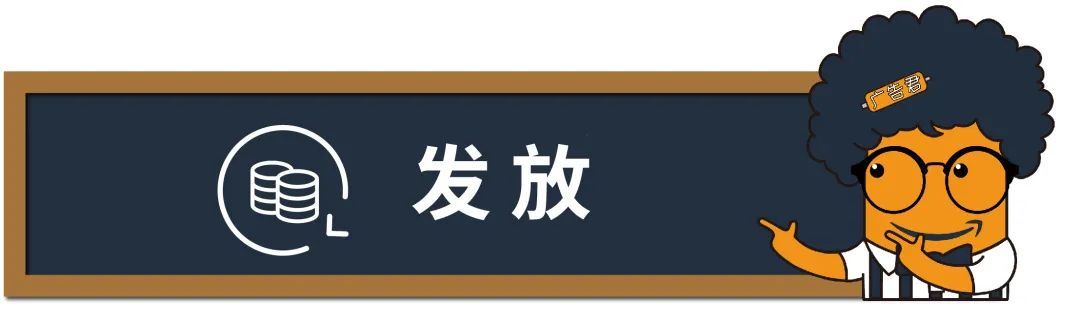 发放

广告君